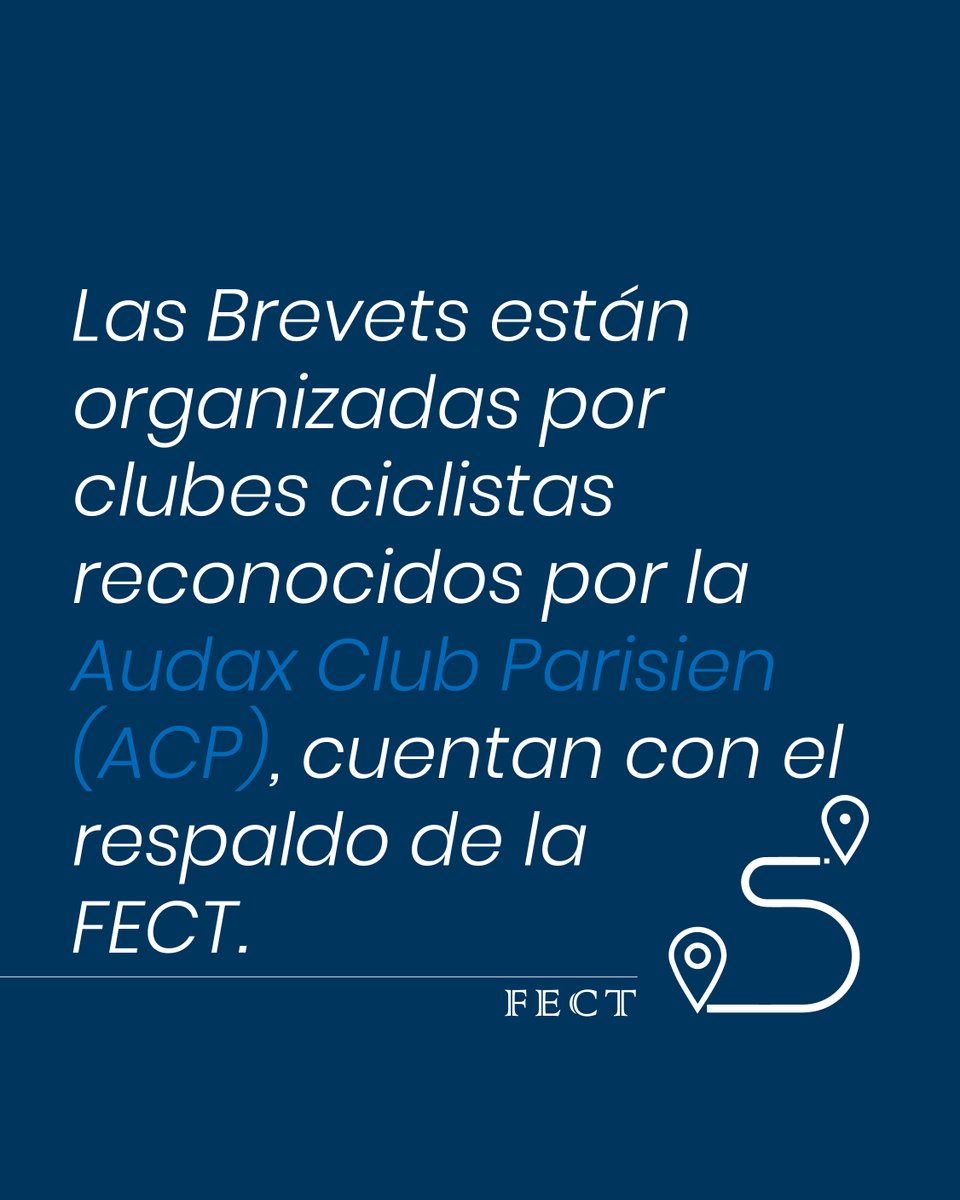 Las Brevets están organizadas por clubes ciclistas reconocidos por la Audax Club Parisien (ACP), cuentan con el respaldo de la FECT.

FECT